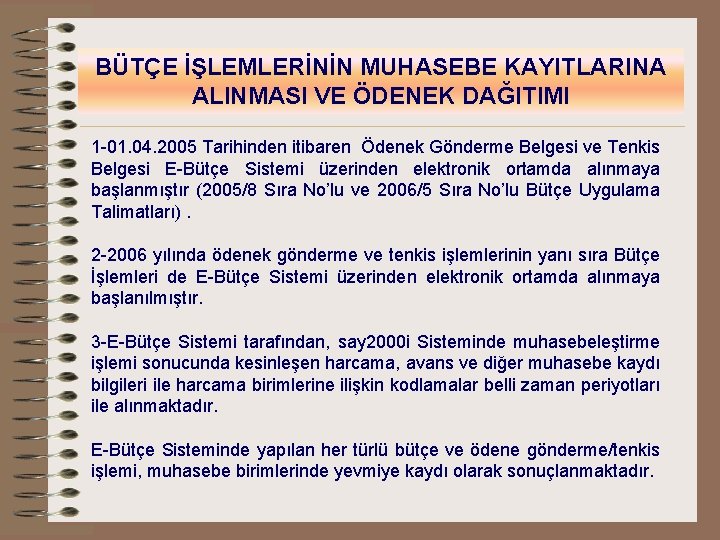 BÜTÇE İŞLEMLERİNİN MUHASEBE KAYITLARINA ALINMASI VE ÖDENEK DAĞITIMI

1-01.04.2005 Tarihinden itibaren Ödenek Gönderme Belgesi ve Tenkis Belgesi E-Bütçe Sistemi üzerinden elektronik ortamda alınmaya başlanmıştır (2005/8 Sıra No'lu ve 2006/5 Sıra No'lu Bütçe Uygulama Talimatları) .

2-2006 yılında ödenek gönderme ve tenkis işlemlerinin yanı sıra Bütçe İşlemleri de E-Bütçe Sistemi üzerinden elektronik ortamda alınmaya başlanılmıştır.

3-E-Bütçe Sistemi tarafından, say2000i Sisteminde muhasebeleştirme işlemi sonucunda kesinleşen harcama, avans ve diğer muhasebe kaydı bilgileri ile harcama birimlerine ilişkin kodlamalar belli zaman periyotları ile alınmaktadır.

E-Bütçe Sisteminde yapılan her türlü bütçe ve ödene gönderme/tenkis işlemi, muhasebe birimlerinde yevmiye kaydı olarak sonuçlanmaktadır.